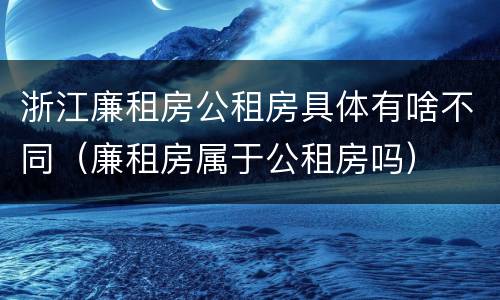 浙江廉租房公租房具体有啥不同（廉租房属于公租房吗）